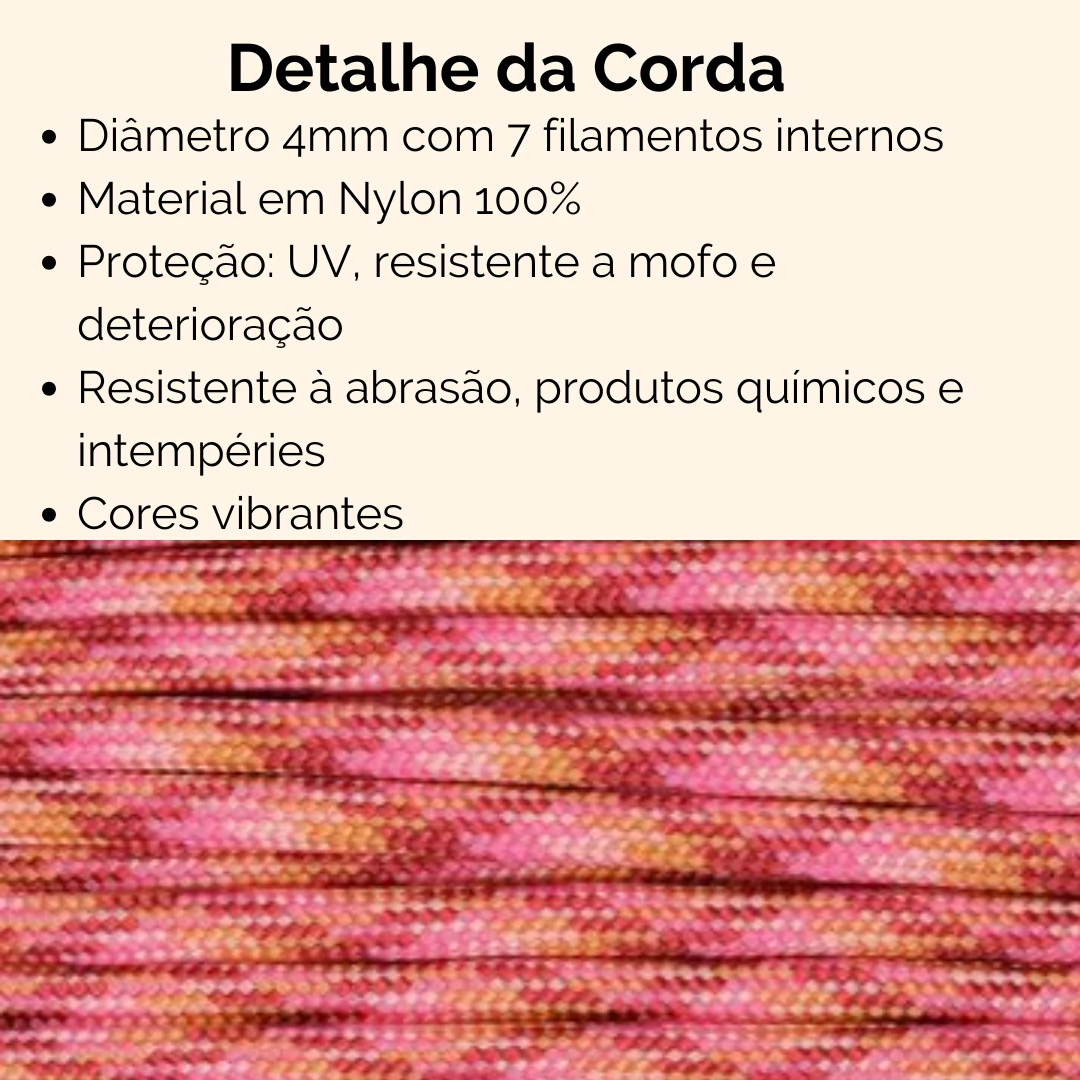 Detalhe da Corda

• Diâmetro 4mm com 7 filamentos internos
• Material em Nylon 100%
• Proteção: UV, resistente a mofo e deterioração
• Resistente à abrasão, produtos químicos e intempéries
• Cores vibrantes